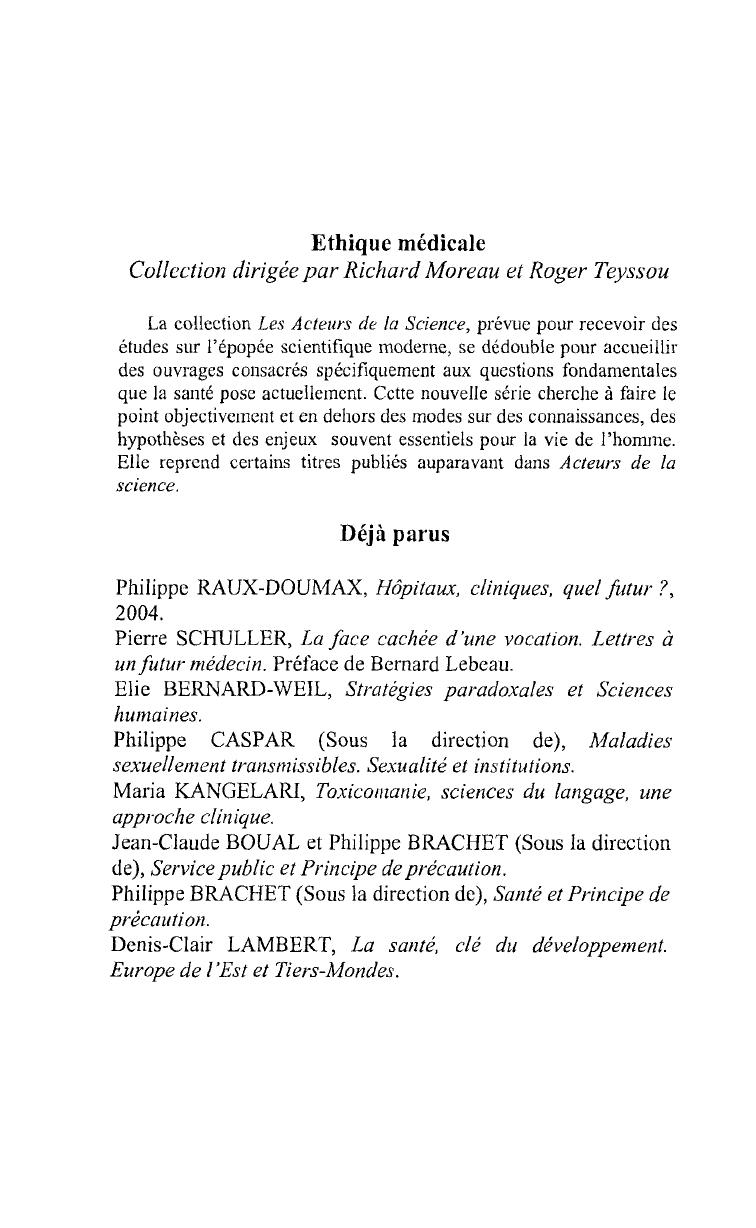 Ethique médicale
Collection dirigée par Richard Moreau et Roger Teyssou

La collection Les Acteurs de la Science, prévue pour recevoir des études sur l'épopée scientifique moderne, se dédouble pour accueillir des ouvrages consacrés spécifiquement aux questions fondamentales que la santé pose actuellement. Cette nouvelle série cherche à faire le point objectivement et en dehors des modes sur des connaissances, des hypothèses et des enjeux souvent essentiels pour la vie de l'homme. Elle reprend certains titres publiés auparavant dans Acteurs de la science.

Déjà parus

Philippe RAUX-DOUMAX, Hôpitaux, cliniques, quel futur ?, 2004.
Pierre SCHULLER, La face cachée d'une vocation. Lettres à un futur médecin. Préface de Bernard Lebeau.
Elie BERNARD-WEIL, Stratégies paradoxales et Sciences humaines.
Philippe CASPAR (Sous la direction de), Maladies sexuellement transmissibles. Sexualité et institutions.
Maria KANGELARI, Toxicomanie, sciences du langage, une approche clinique.
Jean-Claude BOUAL et Philippe BRACHET (Sous la direction de), Service public et Principe de précaution.
Philippe BRACHET (Sous la direction de), Santé et Principe de précaution.
Denis-Clair LAMBERT, La santé, clé du développement. Europe de l'Est et Tiers-Mondes.